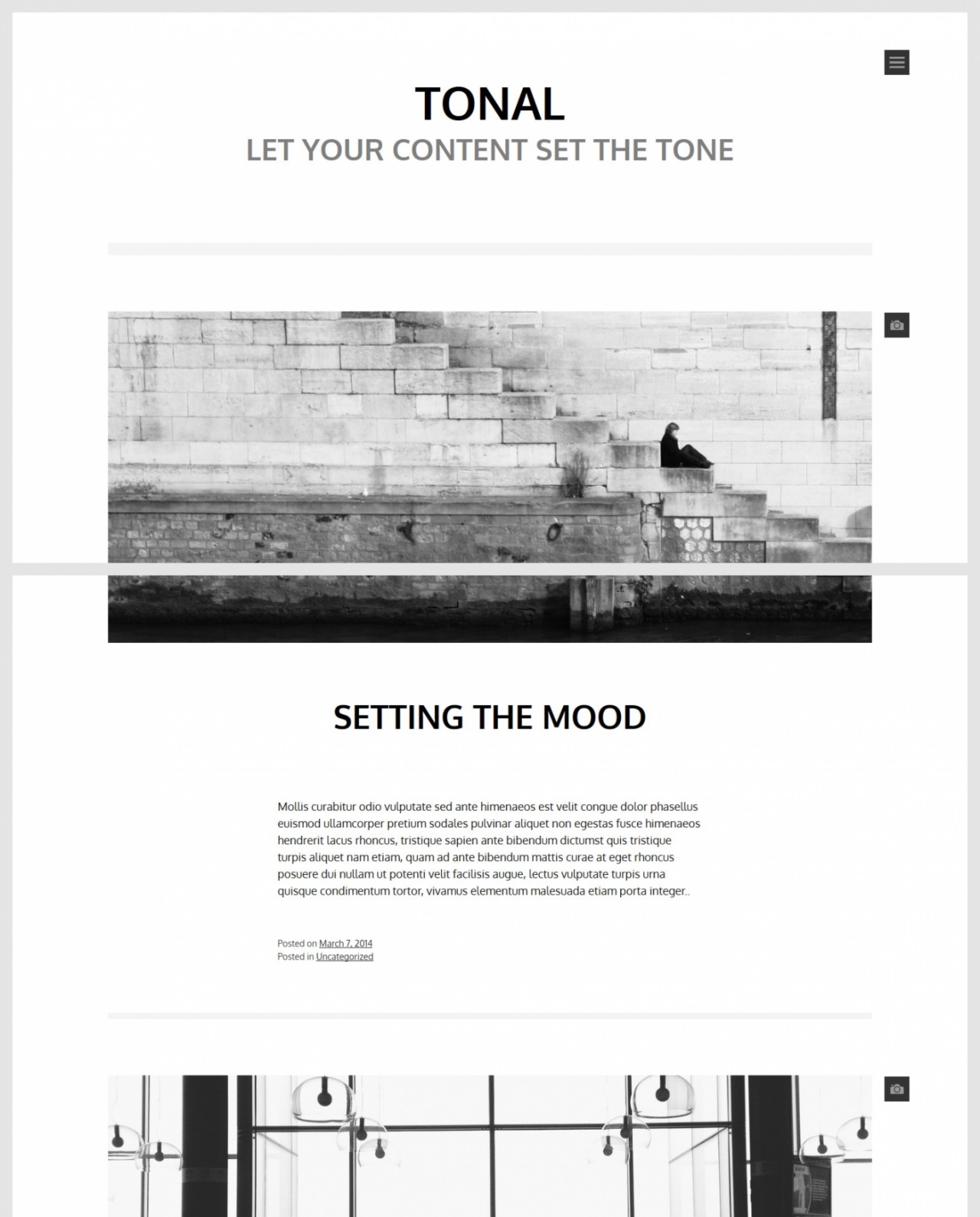 TONAL

LET YOUR CONTENT SET THE TONE

SETTING THE MOOD

Mollis curabitur odio vulputate sed ante himenaeos est velit congue dolor phasellus euismod ullamcorper pretium sodales pulvinar aliquet non egestas fusce himenaeos hendrerit lacus rhoncus, tristique sapien ante bibendum dictumst quis tristique turpis aliquet nam etiam, quam ad ante bibendum mattis curae at eget rhoncus posuere dui nullam ut potenti velit facilisis augue, lectus vulputate turpis urna quisque condimentum tortor, vivamus elementum malesuada etiam porta integer..

Posted on March 7, 2014
Posted in Uncategorized